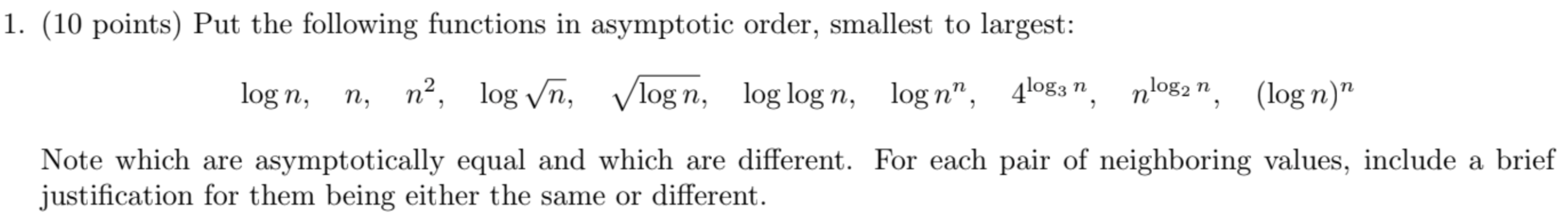 1. (10 points) Put the following functions in asymptotic order, smallest to largest:

$\log n, \quad n, \quad n^2, \quad \log \sqrt{n}, \quad \sqrt{\log n}, \quad \log \log n, \quad \log n^n, \quad 4^{\log_3 n}, \quad n^{\log_2 n}, \quad (\log n)^n$

Note which are asymptotically equal and which are different. For each pair of neighboring values, include a brief justification for them being either the same or different.